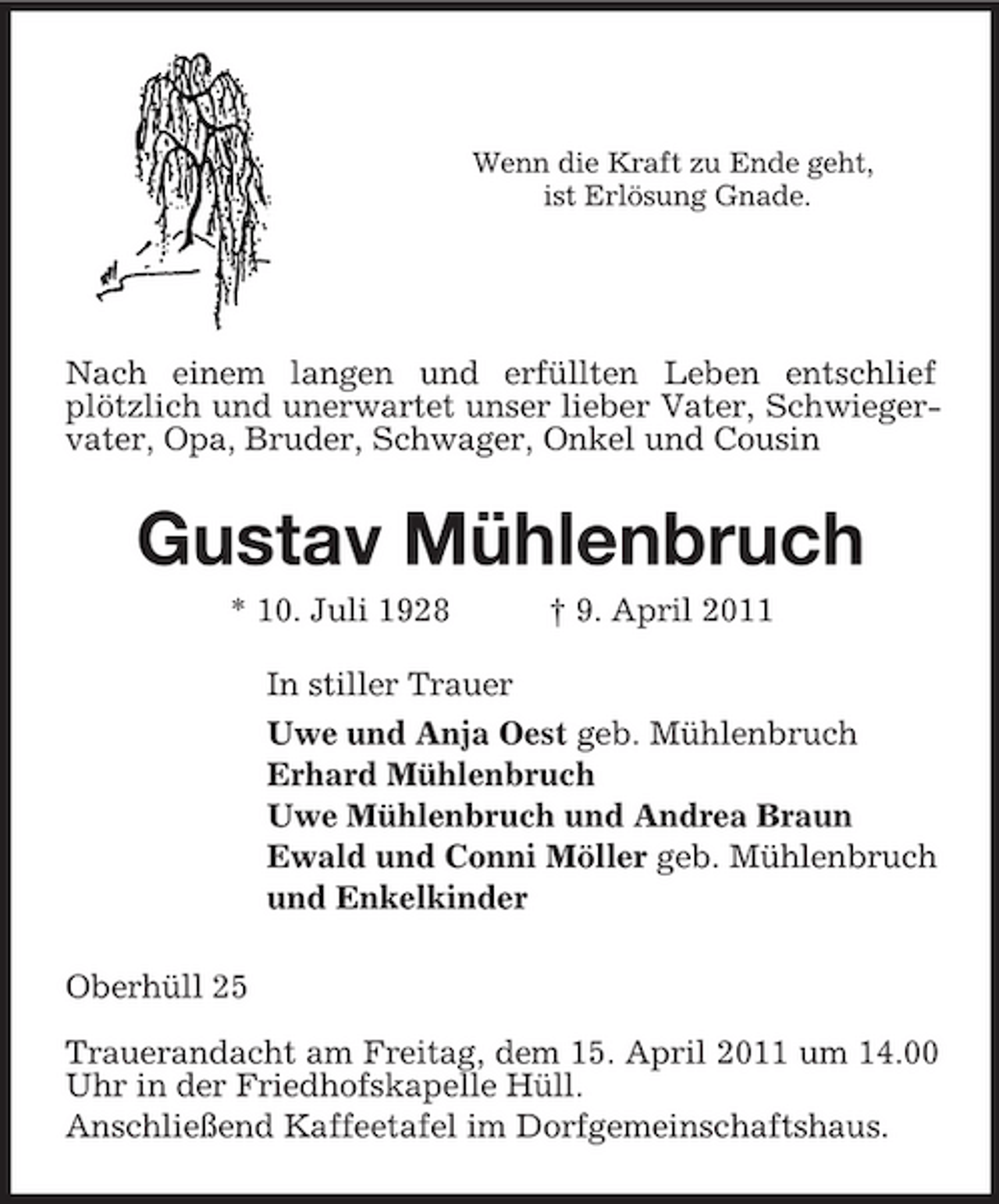 Wenn die Kraft zu Ende geht,
ist Erlösung Gnade.

Nach einem langen und erfüllten Leben entschlief plötzlich und unerwartet unser lieber Vater, Schwiegervater, Opa, Bruder, Schwager, Onkel und Cousin

Gustav Mühlenbruch

* 10. Juli 1928 † 9. April 2011

In stiller Trauer

Uwe und Anja Oest geb. Mühlenbruch
Erhard Mühlenbruch
Uwe Mühlenbruch und Andrea Braun
Ewald und Conni Möller geb. Mühlenbruch
und Enkelkinder

Oberhüll 25

Trauerandacht am Freitag, dem 15. April 2011 um 14.00 Uhr in der Friedhofskapelle Hüll.
Anschließend Kaffeetafel im Dorfgemeinschaftshaus.